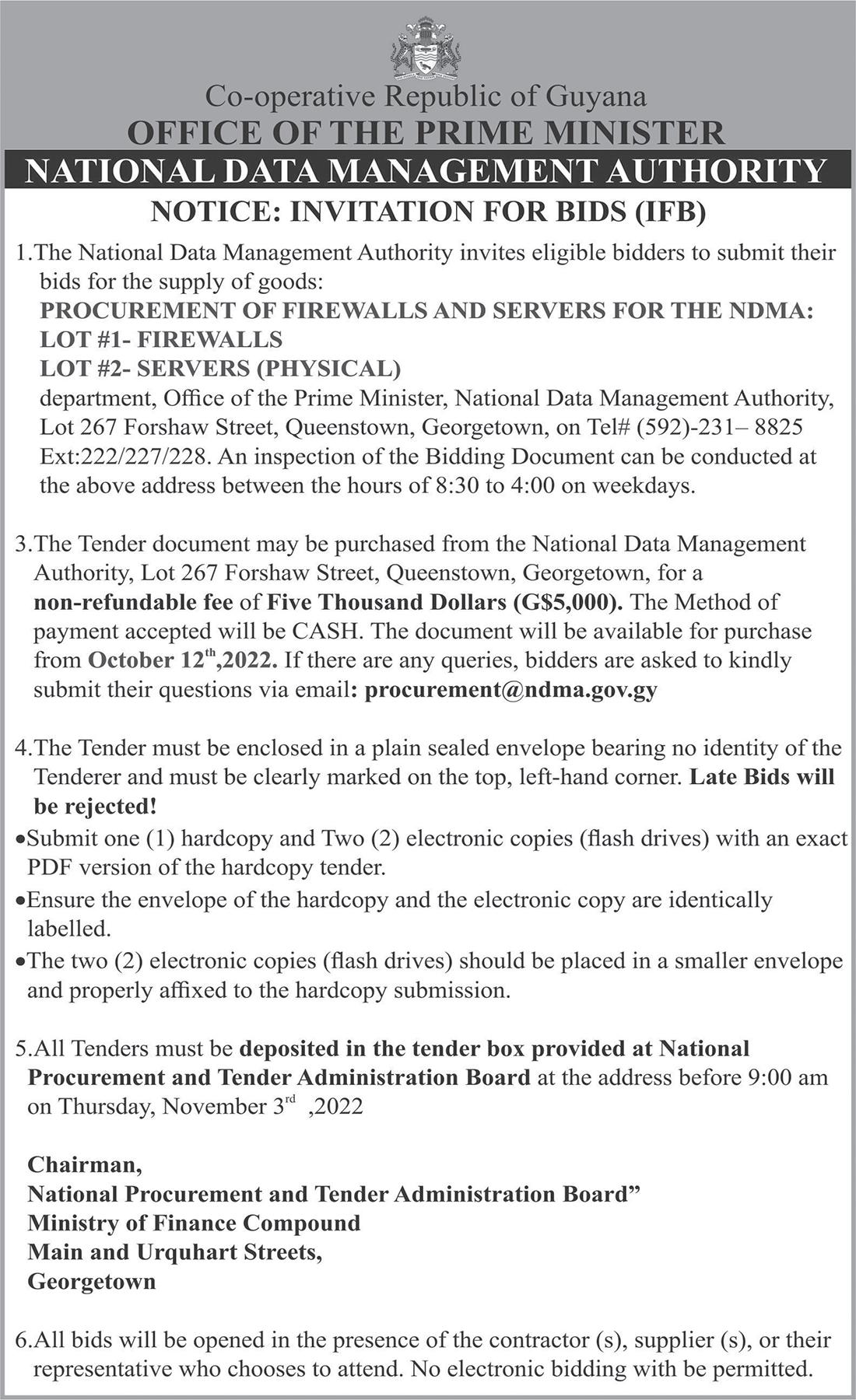 Co-operative Republic of Guyana
OFFICE OF THE PRIME MINISTER
NATIONAL DATA MANAGEMENT AUTHORITY
NOTICE: INVITATION FOR BIDS (IFB)

1.The National Data Management Authority invites eligible bidders to submit their bids for the supply of goods:
PROCUREMENT OF FIREWALLS AND SERVERS FOR THE NDMA:
LOT #1- FIREWALLS
LOT #2- SERVERS (PHYSICAL)
department, Office of the Prime Minister, National Data Management Authority, Lot 267 Forshaw Street, Queenstown, Georgetown, on Tel# (592)-231– 8825 Ext:222/227/228. An inspection of the Bidding Document can be conducted at the above address between the hours of 8:30 to 4:00 on weekdays.

3.The Tender document may be purchased from the National Data Management Authority, Lot 267 Forshaw Street, Queenstown, Georgetown, for a non-refundable fee of Five Thousand Dollars (G$5,000). The Method of payment accepted will be CASH. The document will be available for purchase from October 12$^{th}$,2022. If there are any queries, bidders are asked to kindly submit their questions via email: procurement@ndma.gov.gy

4.The Tender must be enclosed in a plain sealed envelope bearing no identity of the Tenderer and must be clearly marked on the top, left-hand corner. Late Bids will be rejected!
•Submit one (1) hardcopy and Two (2) electronic copies (flash drives) with an exact PDF version of the hardcopy tender.
•Ensure the envelope of the hardcopy and the electronic copy are identically labelled.
•The two (2) electronic copies (flash drives) should be placed in a smaller envelope and properly affixed to the hardcopy submission.

5.All Tenders must be deposited in the tender box provided at National Procurement and Tender Administration Board at the address before 9:00 am on Thursday, November 3$^{rd}$ ,2022

Chairman,
National Procurement and Tender Administration Board”
Ministry of Finance Compound
Main and Urquhart Streets,
Georgetown

6.All bids will be opened in the presence of the contractor (s), supplier (s), or their representative who chooses to attend. No electronic bidding with be permitted.